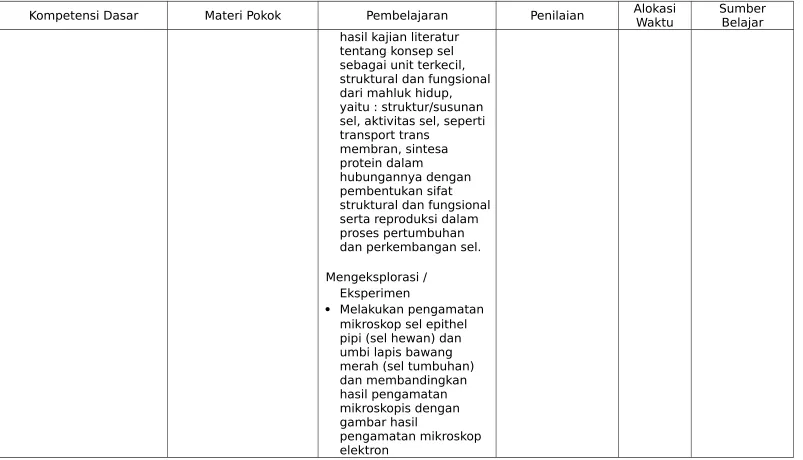 | Kompetensi Dasar | Materi Pokok | Pembelajaran | Penilaian | Alokasi Waktu | Sumber Belajar |
|---|---|---|---|---|---|
| | | hasil kajian literatur tentang konsep sel sebagai unit terkecil, struktural dan fungsional dari mahluk hidup, yaitu : struktur/susunan sel, aktivitas sel, seperti transport trans membran, sintesa protein dalam hubungannya dengan pembentukan sifat struktural dan fungsional serta reproduksi dalam proses pertumbuhan dan perkembangan sel. Mengeksplorasi / Eksperimen • Melakukan pengamatan mikroskop sel epithel pipi (sel hewan) dan umbi lapis bawang merah (sel tumbuhan) dan membandingkan hasil pengamatan mikroskopis dengan gambar hasil pengamatan mikroskop elektron | | | |